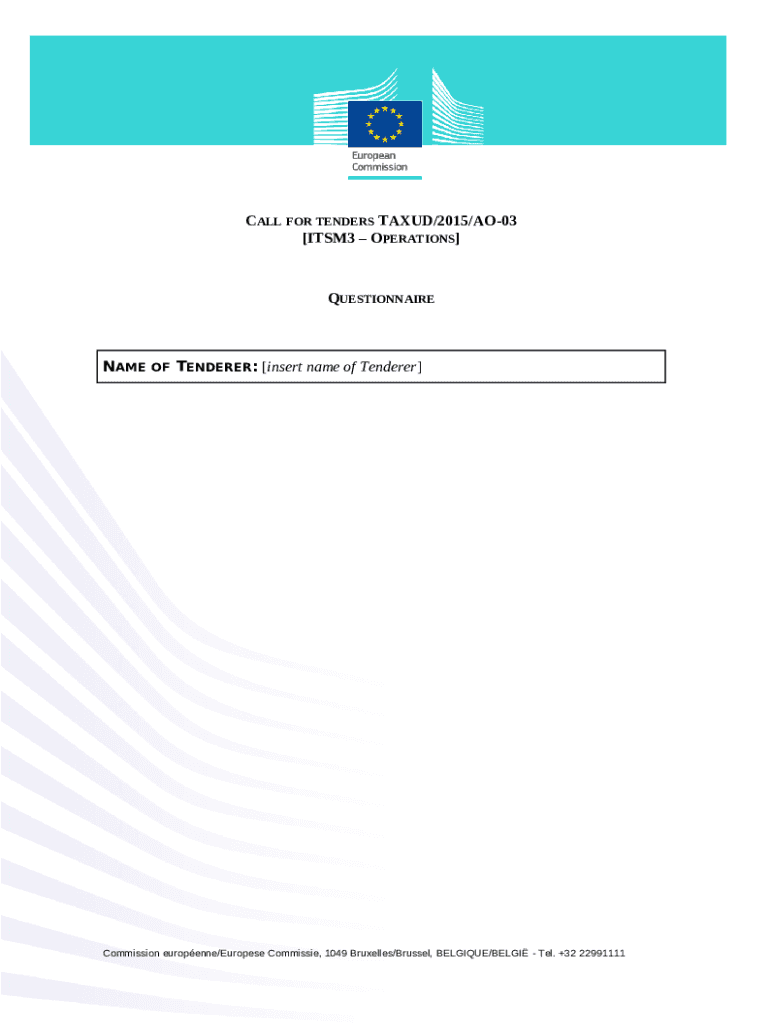 European Commission

CALL FOR TENDERS TAXUD/2015/AO-03
[ITSM3 – OPERATIONS]

QUESTIONNAIRE

NAME OF TENDERER: [insert name of Tenderer]

Commission européenne/Europese Commissie, 1049 Bruxelles/Brussel, BELGIQUE/BELGIË - Tel. +32 22991111